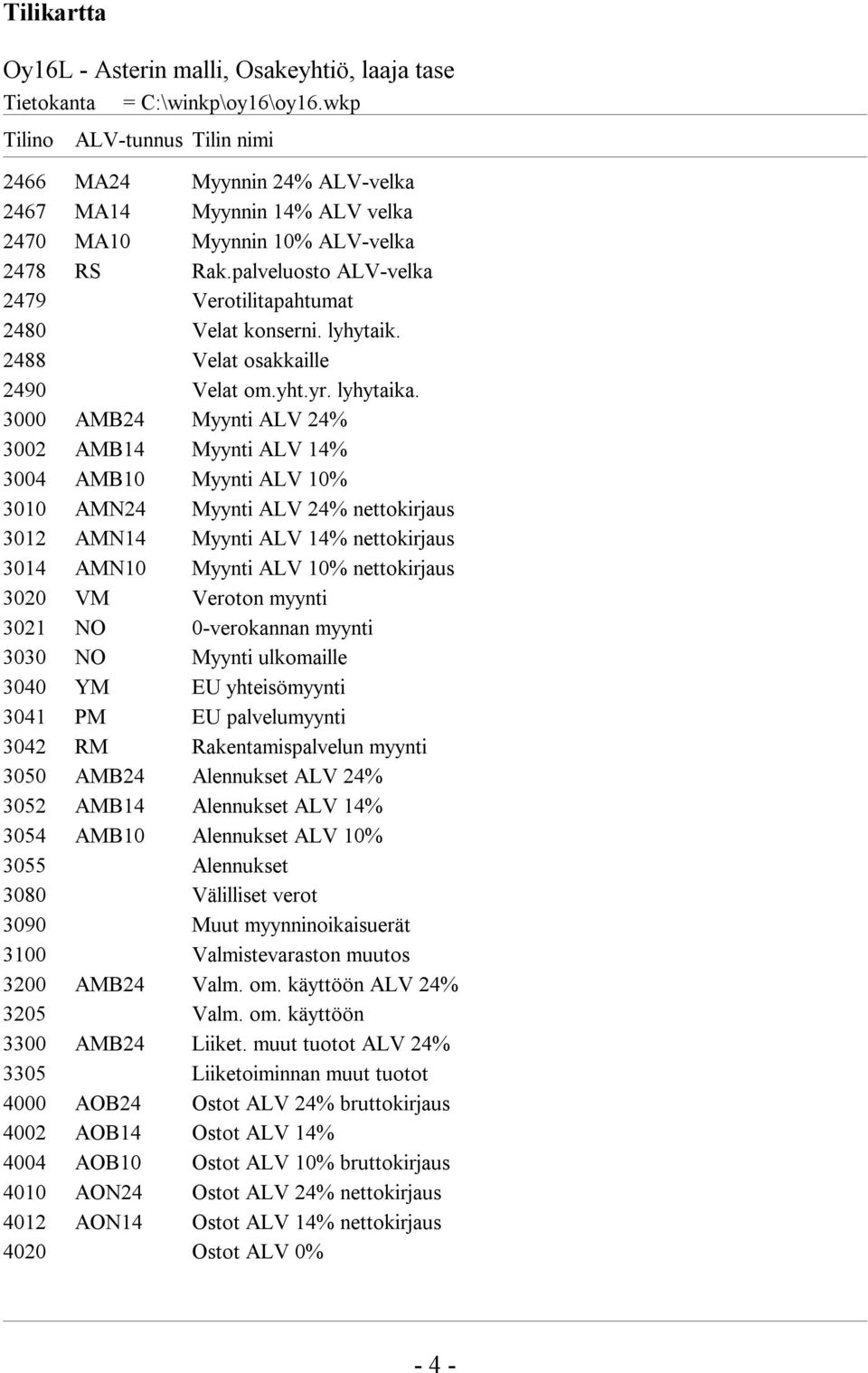 Tilikartta

Oy16L - Asterin malli, Osakeyhtiö, laaja tase
Tietokanta = C:\winkp\oy16\oy16.wkp

| Tilino | ALV-tunnus | Tilin nimi |
|---|---|---|
| 2466 | MA24 | Myynnin 24% ALV-velka |
| 2467 | MA14 | Myynnin 14% ALV velka |
| 2470 | MA10 | Myynnin 10% ALV-velka |
| 2478 | RS | Rak.palveluosto ALV-velka |
| 2479 | | Verotilitapahtumat |
| 2480 | | Velat konserni. lyhytaik. |
| 2488 | | Velat osakkaille |
| 2490 | | Velat om.yht.yr. lyhytaika. |
| 3000 | AMB24 | Myynti ALV 24% |
| 3002 | AMB14 | Myynti ALV 14% |
| 3004 | AMB10 | Myynti ALV 10% |
| 3010 | AMN24 | Myynti ALV 24% nettokirjaus |
| 3012 | AMN14 | Myynti ALV 14% nettokirjaus |
| 3014 | AMN10 | Myynti ALV 10% nettokirjaus |
| 3020 | VM | Veroton myynti |
| 3021 | NO | 0-verokannan myynti |
| 3030 | NO | Myynti ulkomaille |
| 3040 | YM | EU yhteisömyynti |
| 3041 | PM | EU palvelumyynti |
| 3042 | RM | Rakentamispalvelun myynti |
| 3050 | AMB24 | Alennukset ALV 24% |
| 3052 | AMB14 | Alennukset ALV 14% |
| 3054 | AMB10 | Alennukset ALV 10% |
| 3055 | | Alennukset |
| 3080 | | Välilliset verot |
| 3090 | | Muut myynninoikaisuerät |
| 3100 | | Valmistevaraston muutos |
| 3200 | AMB24 | Valm. om. käyttöön ALV 24% |
| 3205 | | Valm. om. käyttöön |
| 3300 | AMB24 | Liiket. muut tuotot ALV 24% |
| 3305 | | Liiketoiminnan muut tuotot |
| 4000 | AOB24 | Ostot ALV 24% bruttokirjaus |
| 4002 | AOB14 | Ostot ALV 14% |
| 4004 | AOB10 | Ostot ALV 10% bruttokirjaus |
| 4010 | AON24 | Ostot ALV 24% nettokirjaus |
| 4012 | AON14 | Ostot ALV 14% nettokirjaus |
| 4020 | | Ostot ALV 0% |

- 4 -